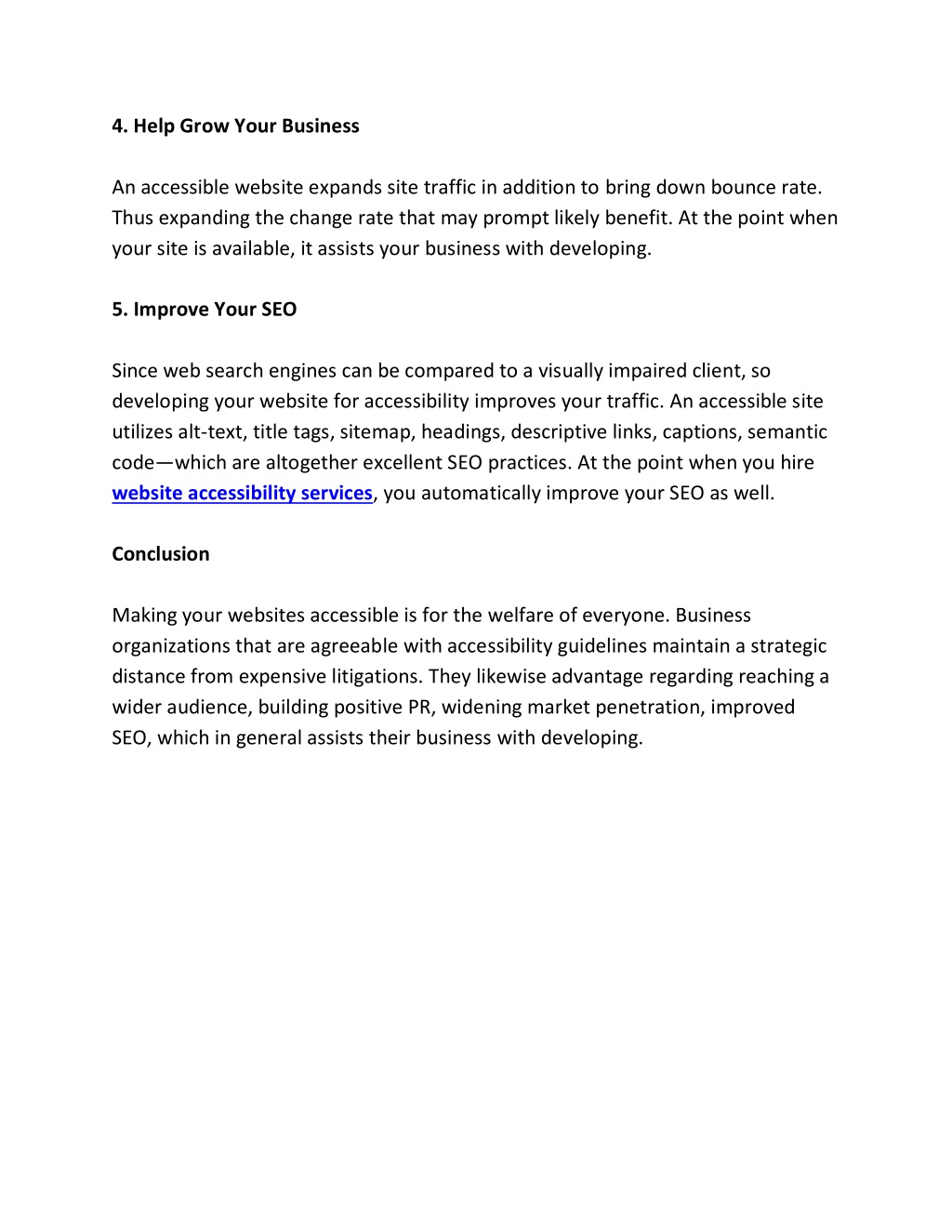 4. Help Grow Your Business

An accessible website expands site traffic in addition to bring down bounce rate. Thus expanding the change rate that may prompt likely benefit. At the point when your site is available, it assists your business with developing.

5. Improve Your SEO

Since web search engines can be compared to a visually impaired client, so developing your website for accessibility improves your traffic. An accessible site utilizes alt-text, title tags, sitemap, headings, descriptive links, captions, semantic code—which are altogether excellent SEO practices. At the point when you hire website accessibility services, you automatically improve your SEO as well.

Conclusion

Making your websites accessible is for the welfare of everyone. Business organizations that are agreeable with accessibility guidelines maintain a strategic distance from expensive litigations. They likewise advantage regarding reaching a wider audience, building positive PR, widening market penetration, improved SEO, which in general assists their business with developing.